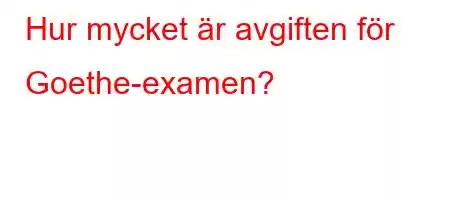 Hur mycket är avgiften för Goethe-examen?